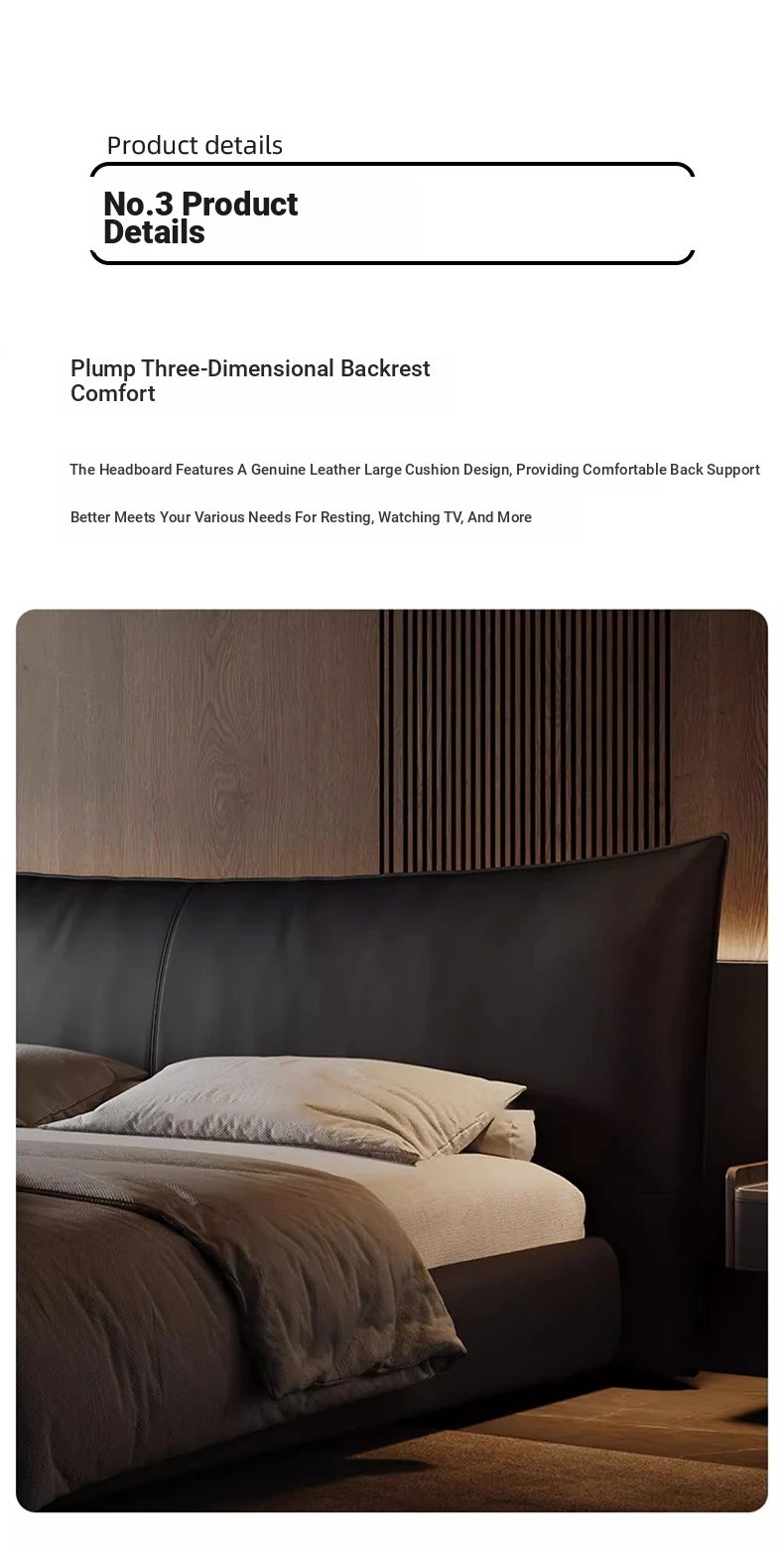 Product details

No.3 Product Details

Plump Three-Dimensional Backrest Comfort

The Headboard Features A Genuine Leather Large Cushion Design, Providing Comfortable Back Support

Better Meets Your Various Needs For Resting, Watching TV, And More